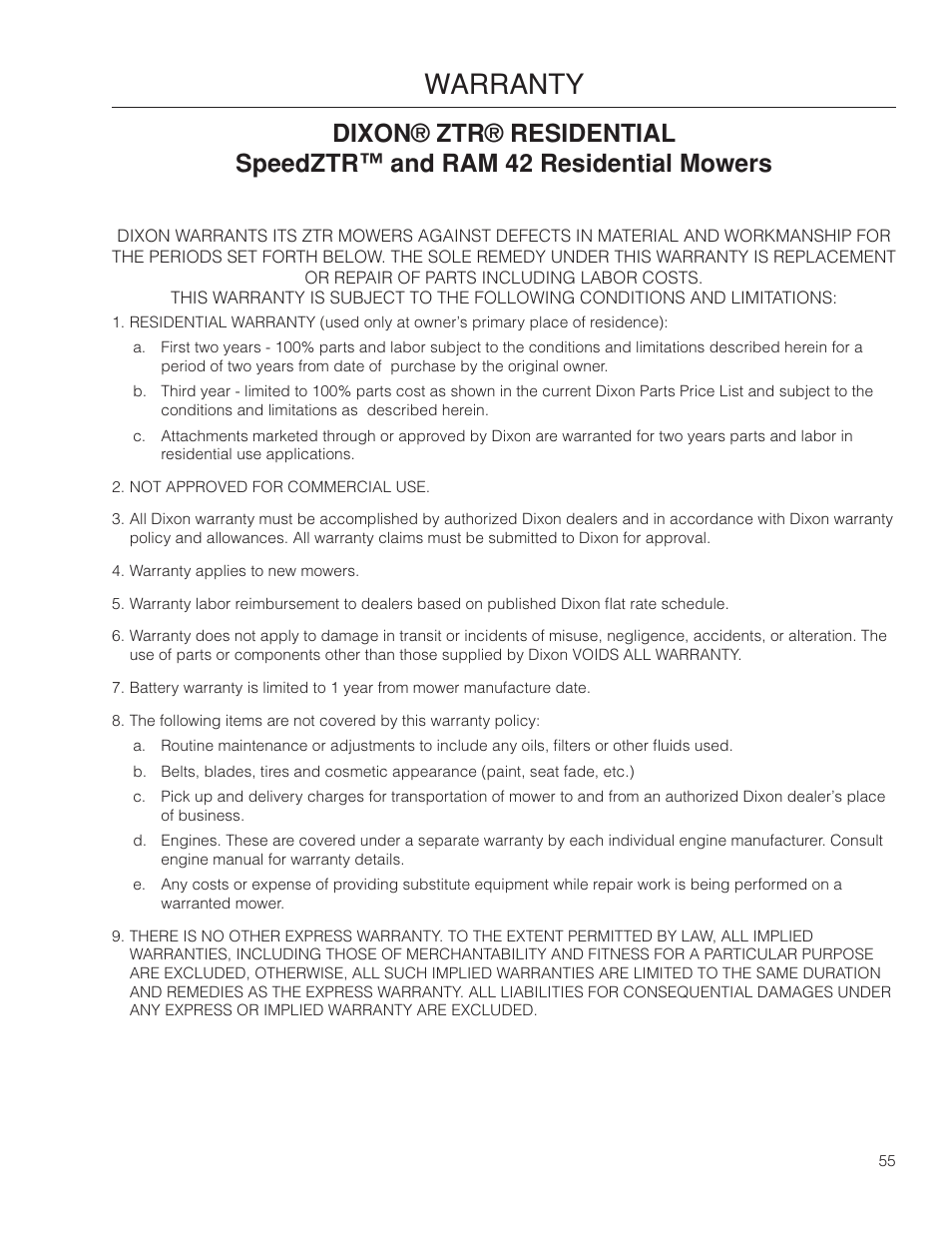 WARRANTY

DIXON® ZTR® RESIDENTIAL
SpeedZTR™ and RAM 42 Residential Mowers

DIXON WARRANTS ITS ZTR MOWERS AGAINST DEFECTS IN MATERIAL AND WORKMANSHIP FOR THE PERIODS SET FORTH BELOW. THE SOLE REMEDY UNDER THIS WARRANTY IS REPLACEMENT OR REPAIR OF PARTS INCLUDING LABOR COSTS.
THIS WARRANTY IS SUBJECT TO THE FOLLOWING CONDITIONS AND LIMITATIONS:

1. RESIDENTIAL WARRANTY (used only at owner's primary place of residence):

a. First two years - 100% parts and labor subject to the conditions and limitations described herein for a period of two years from date of purchase by the original owner.

b. Third year - limited to 100% parts cost as shown in the current Dixon Parts Price List and subject to the conditions and limitations as described herein.

c. Attachments marketed through or approved by Dixon are warranted for two years parts and labor in residential use applications.

2. NOT APPROVED FOR COMMERCIAL USE.

3. All Dixon warranty must be accomplished by authorized Dixon dealers and in accordance with Dixon warranty policy and allowances. All warranty claims must be submitted to Dixon for approval.

4. Warranty applies to new mowers.

5. Warranty labor reimbursement to dealers based on published Dixon flat rate schedule.

6. Warranty does not apply to damage in transit or incidents of misuse, negligence, accidents, or alteration. The use of parts or components other than those supplied by Dixon VOIDS ALL WARRANTY.

7. Battery warranty is limited to 1 year from mower manufacture date.

8. The following items are not covered by this warranty policy:

a. Routine maintenance or adjustments to include any oils, filters or other fluids used.

b. Belts, blades, tires and cosmetic appearance (paint, seat fade, etc.)

c. Pick up and delivery charges for transportation of mower to and from an authorized Dixon dealer's place of business.

d. Engines. These are covered under a separate warranty by each individual engine manufacturer. Consult engine manual for warranty details.

e. Any costs or expense of providing substitute equipment while repair work is being performed on a warranted mower.

9. THERE IS NO OTHER EXPRESS WARRANTY. TO THE EXTENT PERMITTED BY LAW, ALL IMPLIED WARRANTIES, INCLUDING THOSE OF MERCHANTABILITY AND FITNESS FOR A PARTICULAR PURPOSE ARE EXCLUDED, OTHERWISE, ALL SUCH IMPLIED WARRANTIES ARE LIMITED TO THE SAME DURATION AND REMEDIES AS THE EXPRESS WARRANTY. ALL LIABILITIES FOR CONSEQUENTIAL DAMAGES UNDER ANY EXPRESS OR IMPLIED WARRANTY ARE EXCLUDED.

55